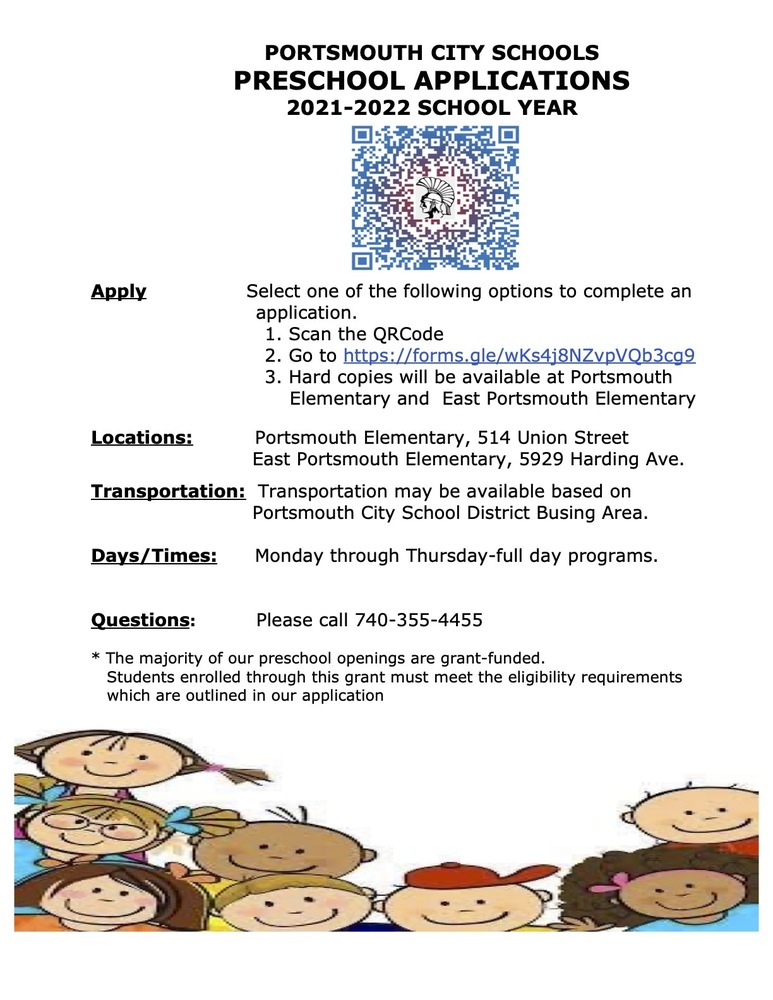 PORTSMOUTH CITY SCHOOLS
PRESCHOOL APPLICATIONS
2021-2022 SCHOOL YEAR

Apply Select one of the following options to complete an application.
1. Scan the QRCode
2. Go to https://forms.gle/wKs4j8NZvpVQb3cg9
3. Hard copies will be available at Portsmouth Elementary and East Portsmouth Elementary

Locations: Portsmouth Elementary, 514 Union Street
East Portsmouth Elementary, 5929 Harding Ave.

Transportation: Transportation may be available based on Portsmouth City School District Busing Area.

Days/Times: Monday through Thursday-full day programs.

Questions: Please call 740-355-4455

* The majority of our preschool openings are grant-funded. Students enrolled through this grant must meet the eligibility requirements which are outlined in our application